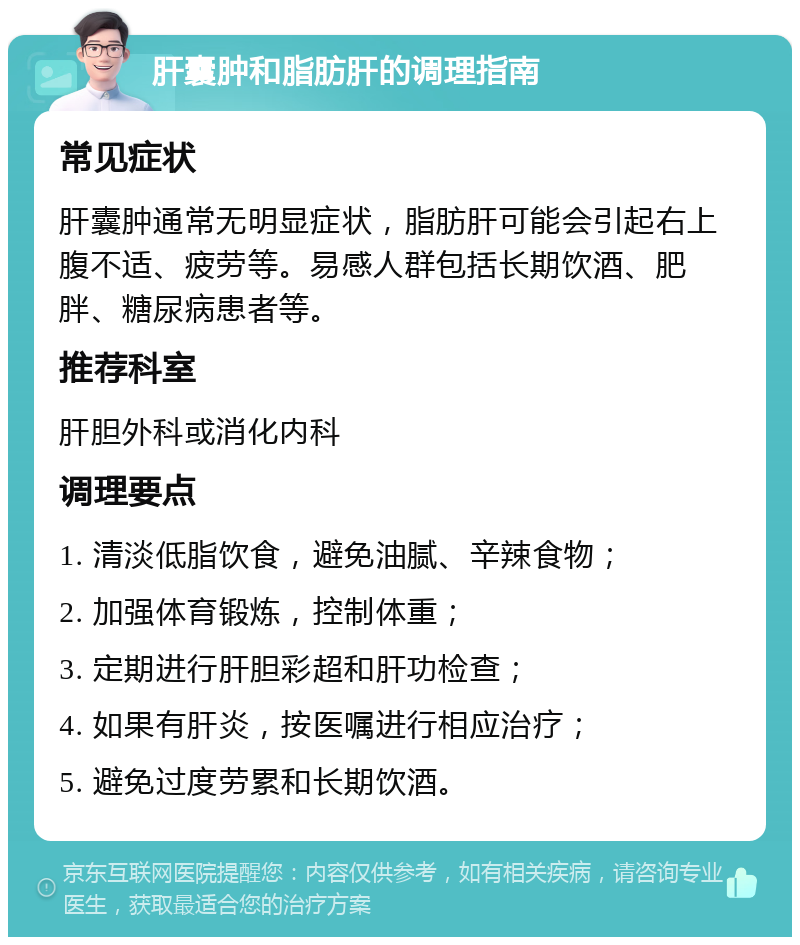 肝囊肿和脂肪肝的调理指南

常见症状

肝囊肿通常无明显症状，脂肪肝可能会引起右上腹不适、疲劳等。易感人群包括长期饮酒、肥胖、糖尿病患者等。

推荐科室

肝胆外科或消化内科

调理要点

1. 清淡低脂饮食，避免油腻、辛辣食物；

2. 加强体育锻炼，控制体重；

3. 定期进行肝胆彩超和肝功检查；

4. 如果有肝炎，按医嘱进行相应治疗；

5. 避免过度劳累和长期饮酒。

京东互联网医院提醒您：内容仅供参考，如有相关疾病，请咨询专业医生，获取最适合您的治疗方案